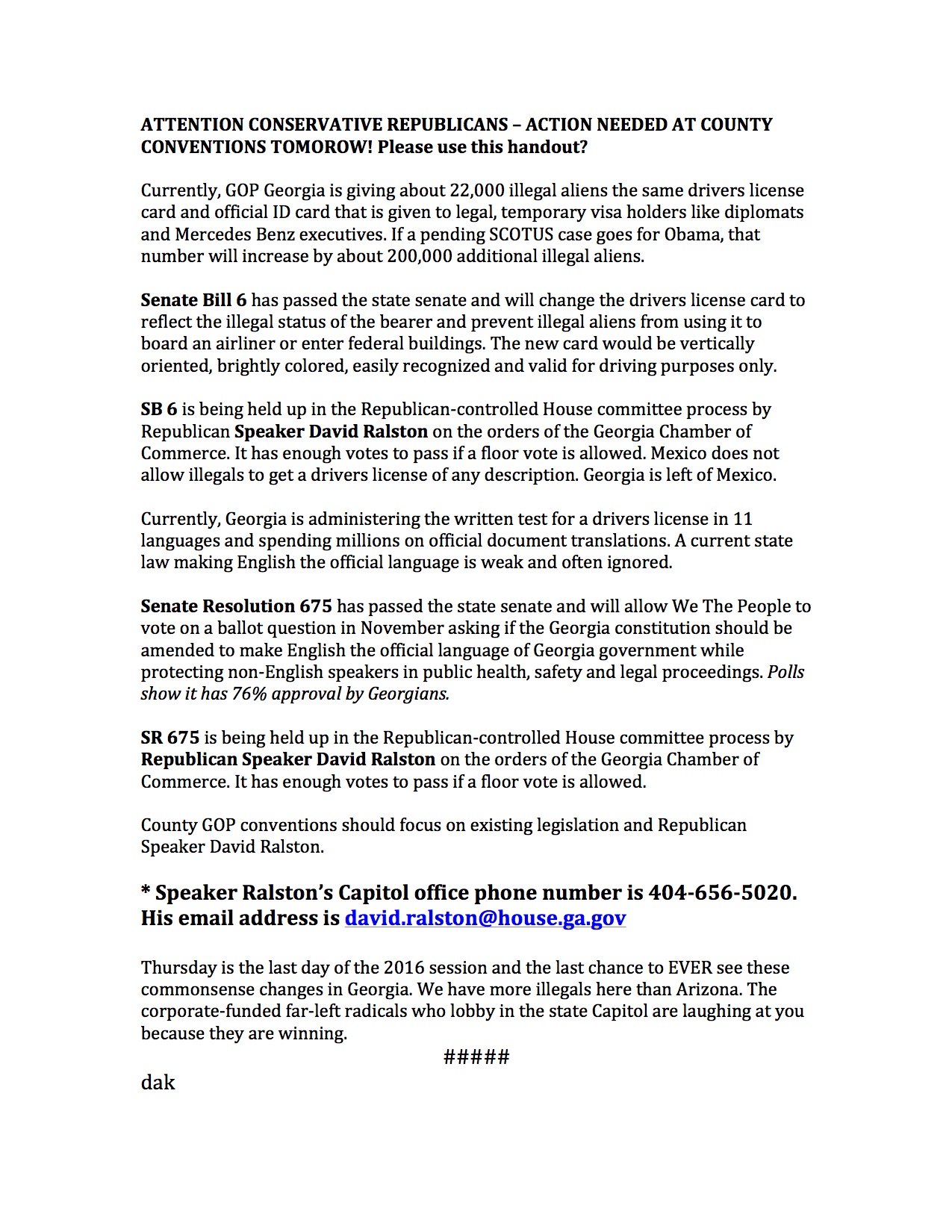 ATTENTION CONSERVATIVE REPUBLICANS – ACTION NEEDED AT COUNTY CONVENTIONS TOMOROW! Please use this handout?

Currently, GOP Georgia is giving about 22,000 illegal aliens the same drivers license card and official ID card that is given to legal, temporary visa holders like diplomats and Mercedes Benz executives. If a pending SCOTUS case goes for Obama, that number will increase by about 200,000 additional illegal aliens.

Senate Bill 6 has passed the state senate and will change the drivers license card to reflect the illegal status of the bearer and prevent illegal aliens from using it to board an airliner or enter federal buildings. The new card would be vertically oriented, brightly colored, easily recognized and valid for driving purposes only.

SB 6 is being held up in the Republican-controlled House committee process by Republican Speaker David Ralston on the orders of the Georgia Chamber of Commerce. It has enough votes to pass if a floor vote is allowed. Mexico does not allow illegals to get a drivers license of any description. Georgia is left of Mexico.

Currently, Georgia is administering the written test for a drivers license in 11 languages and spending millions on official document translations. A current state law making English the official language is weak and often ignored.

Senate Resolution 675 has passed the state senate and will allow We The People to vote on a ballot question in November asking if the Georgia constitution should be amended to make English the official language of Georgia government while protecting non-English speakers in public health, safety and legal proceedings. Polls show it has 76% approval by Georgians.

SR 675 is being held up in the Republican-controlled House committee process by Republican Speaker David Ralston on the orders of the Georgia Chamber of Commerce. It has enough votes to pass if a floor vote is allowed.

County GOP conventions should focus on existing legislation and Republican Speaker David Ralston.

* Speaker Ralston's Capitol office phone number is 404-656-5020. His email address is david.ralston@house.ga.gov

Thursday is the last day of the 2016 session and the last chance to EVER see these commonsense changes in Georgia. We have more illegals here than Arizona. The corporate-funded far-left radicals who lobby in the state Capitol are laughing at you because they are winning.

#####

dak